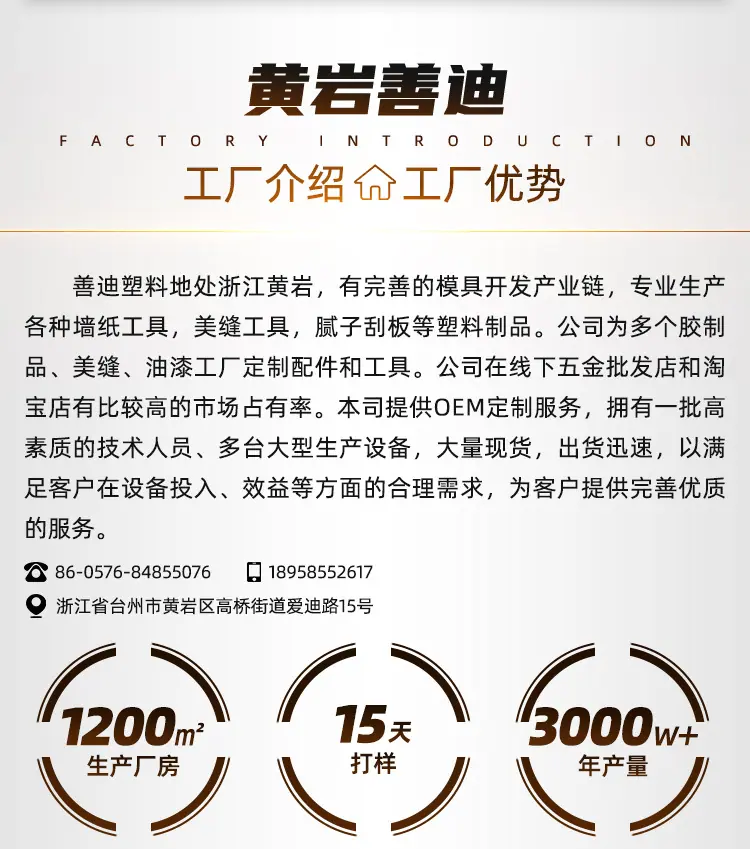 黄岩善迪

FACTORY INTRODUCTION

工厂介绍 工厂优势

善迪塑料地处浙江黄岩，有完善的模具开发产业链，专业生产各种墙纸工具，美缝工具，腻子刮板等塑料制品。公司为多个胶制品、美缝、油漆工厂定制配件和工具。公司在线下五金批发店和淘宝店有比较高的市场占有率。本司提供OEM定制服务，拥有一批高素质的技术人员、多台大型生产设备，大量现货，出货迅速，以满足客户在设备投入、效益等方面的合理需求，为客户提供完善优质的服务。

86-0576-84855076 18958552617

浙江省台州市黄岩区高桥街道爱迪路15号

1200m²
生产厂房

15天
打样

3000W+
年产量